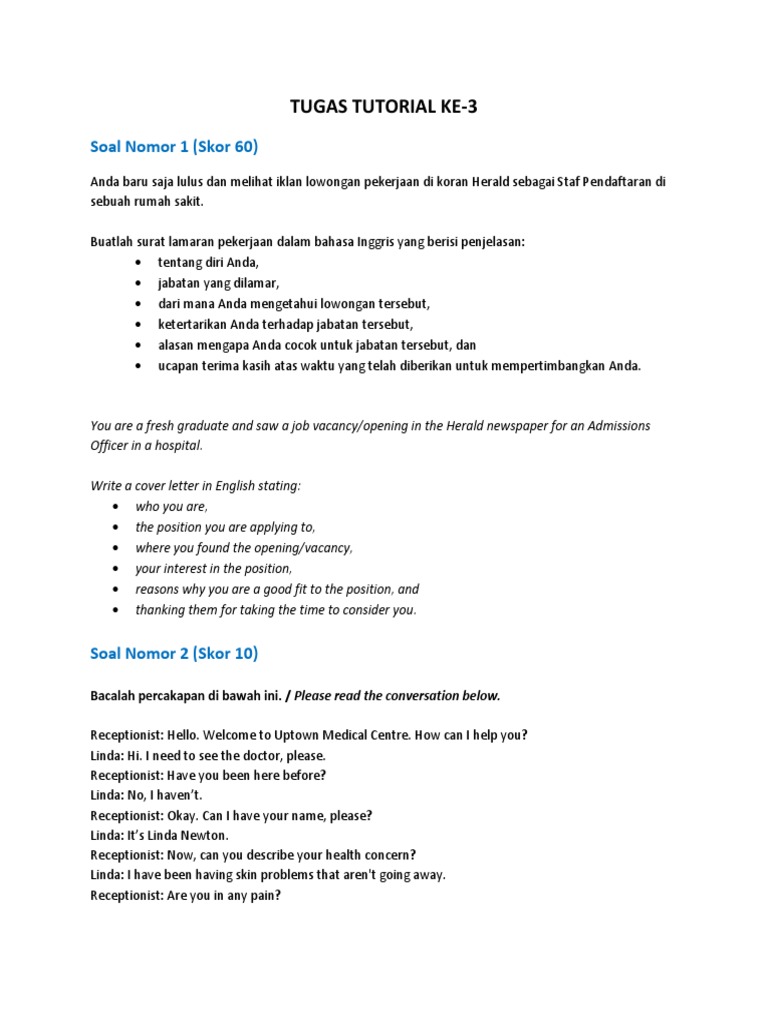 TUGAS TUTORIAL KE-3

Soal Nomor 1 (Skor 60)

Anda baru saja lulus dan melihat iklan lowongan pekerjaan di koran Herald sebagai Staf Pendaftaran di sebuah rumah sakit.

Buatlah surat lamaran pekerjaan dalam bahasa Inggris yang berisi penjelasan:
• tentang diri Anda,
• jabatan yang dilamar,
• dari mana Anda mengetahui lowongan tersebut,
• ketertarikan Anda terhadap jabatan tersebut,
• alasan mengapa Anda cocok untuk jabatan tersebut, dan
• ucapan terima kasih atas waktu yang telah diberikan untuk mempertimbangkan Anda.

You are a fresh graduate and saw a job vacancy/opening in the Herald newspaper for an Admissions Officer in a hospital.

Write a cover letter in English stating:
• who you are,
• the position you are applying to,
• where you found the opening/vacancy,
• your interest in the position,
• reasons why you are a good fit to the position, and
• thanking them for taking the time to consider you.

Soal Nomor 2 (Skor 10)

Bacalah percakapan di bawah ini. / Please read the conversation below.

Receptionist: Hello. Welcome to Uptown Medical Centre. How can I help you?
Linda: Hi. I need to see the doctor, please.
Receptionist: Have you been here before?
Linda: No, I haven't.
Receptionist: Okay. Can I have your name, please?
Linda: It's Linda Newton.
Receptionist: Now, can you describe your health concern?
Linda: I have been having skin problems that aren't going away.
Receptionist: Are you in any pain?